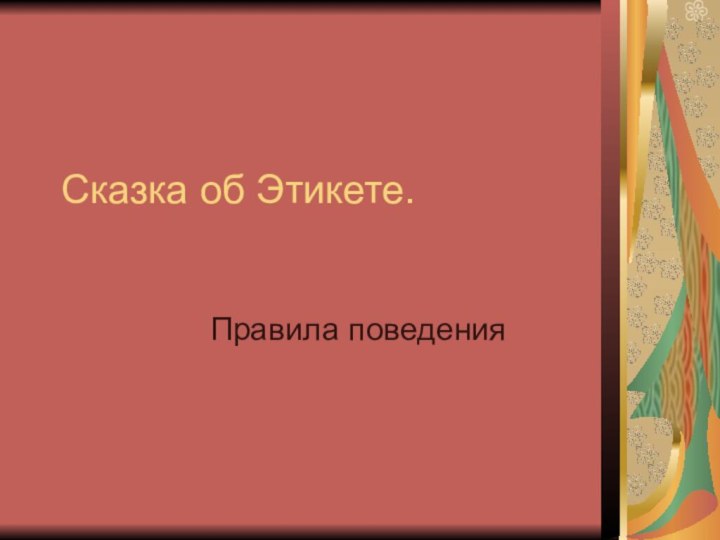 Сказка об Этикете.

Правила поведения